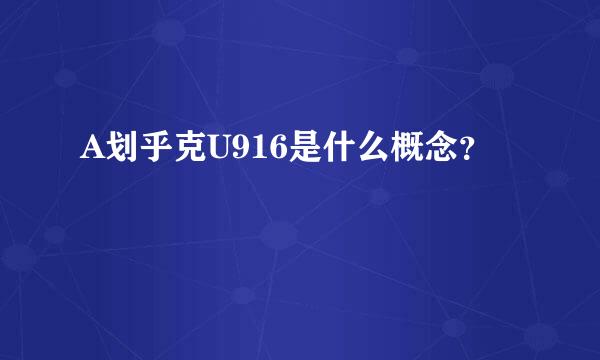 A划乎克U916是什么概念?